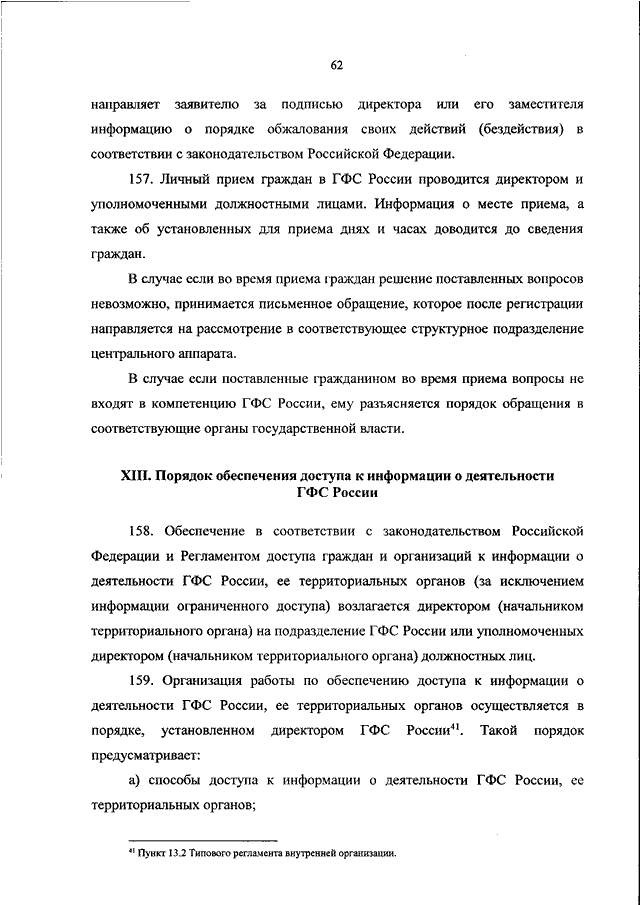 62

направляет заявителю за подписью директора или его заместителя информацию о порядке обжалования своих действий (бездействия) в соответствии с законодательством Российской Федерации.

157. Личный прием граждан в ГФС России проводится директором и уполномоченными должностными лицами. Информация о месте приема, а также об установленных для приема днях и часах доводится до сведения граждан.

В случае если во время приема граждан решение поставленных вопросов невозможно, принимается письменное обращение, которое после регистрации направляется на рассмотрение в соответствующее структурное подразделение центрального аппарата.

В случае если поставленные гражданином во время приема вопросы не входят в компетенцию ГФС России, ему разъясняется порядок обращения в соответствующие органы государственной власти.

XIII. Порядок обеспечения доступа к информации о деятельности ГФС России

158. Обеспечение в соответствии с законодательством Российской Федерации и Регламентом доступа граждан и организаций к информации о деятельности ГФС России, ее территориальных органов (за исключением информации ограниченного доступа) возлагается директором (начальником территориального органа) на подразделение ГФС России или уполномоченных директором (начальником территориального органа) должностных лиц.

159. Организация работы по обеспечению доступа к информации о деятельности ГФС России, ее территориальных органов осуществляется в порядке, установленном директором ГФС России$^{41}$. Такой порядок предусматривает:

а) способы доступа к информации о деятельности ГФС России, ее территориальных органов;

$^{41}$ Пункт 13.2 Типового регламента внутренней организации.